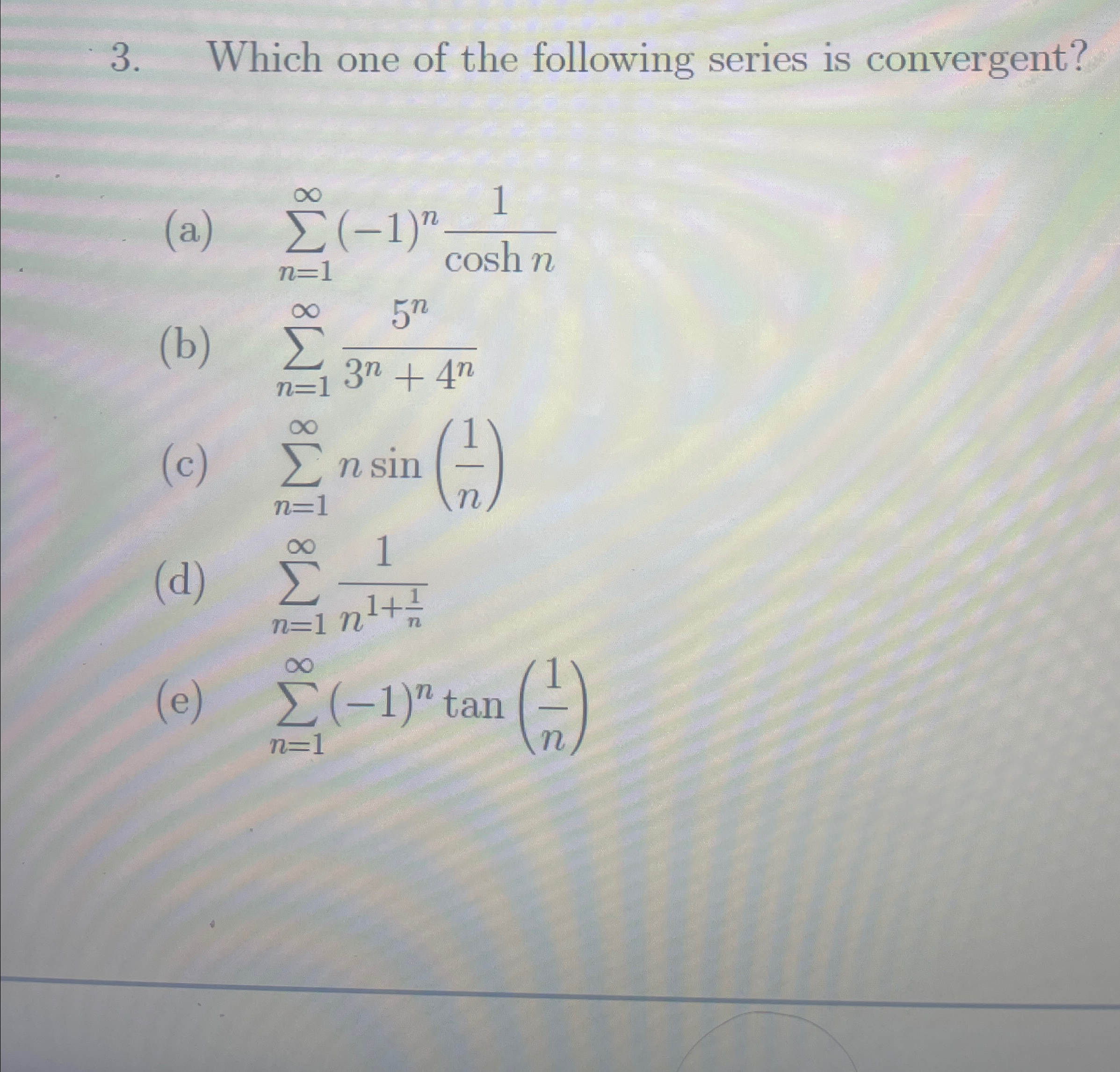 3. Which one of the following series is convergent?

(a) $\sum_{n=1}^{\infty}(-1)^n\frac{1}{\cosh n}$

(b) $\sum_{n=1}^{\infty}\frac{5^n}{3^n+4^n}$

(c) $\sum_{n=1}^{\infty} n\sin\left(\frac{1}{n}\right)$

(d) $\sum_{n=1}^{\infty}\frac{1}{n^{1+\frac{1}{n}}}$

(e) $\sum_{n=1}^{\infty}(-1)^n\tan\left(\frac{1}{n}\right)$